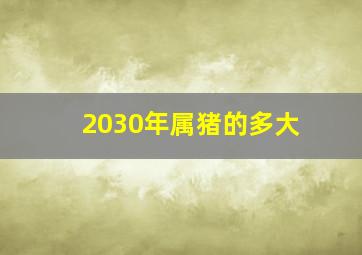 2030年属猪的多大